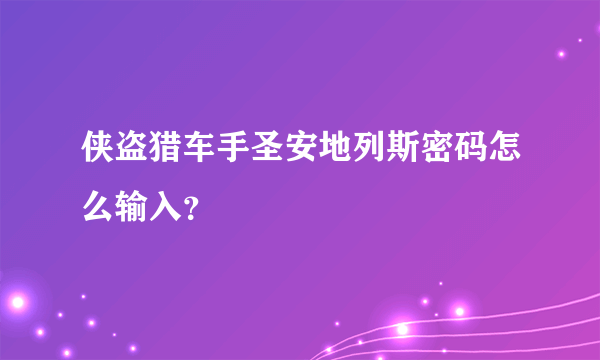 侠盗猎车手圣安地列斯密码怎么输入?